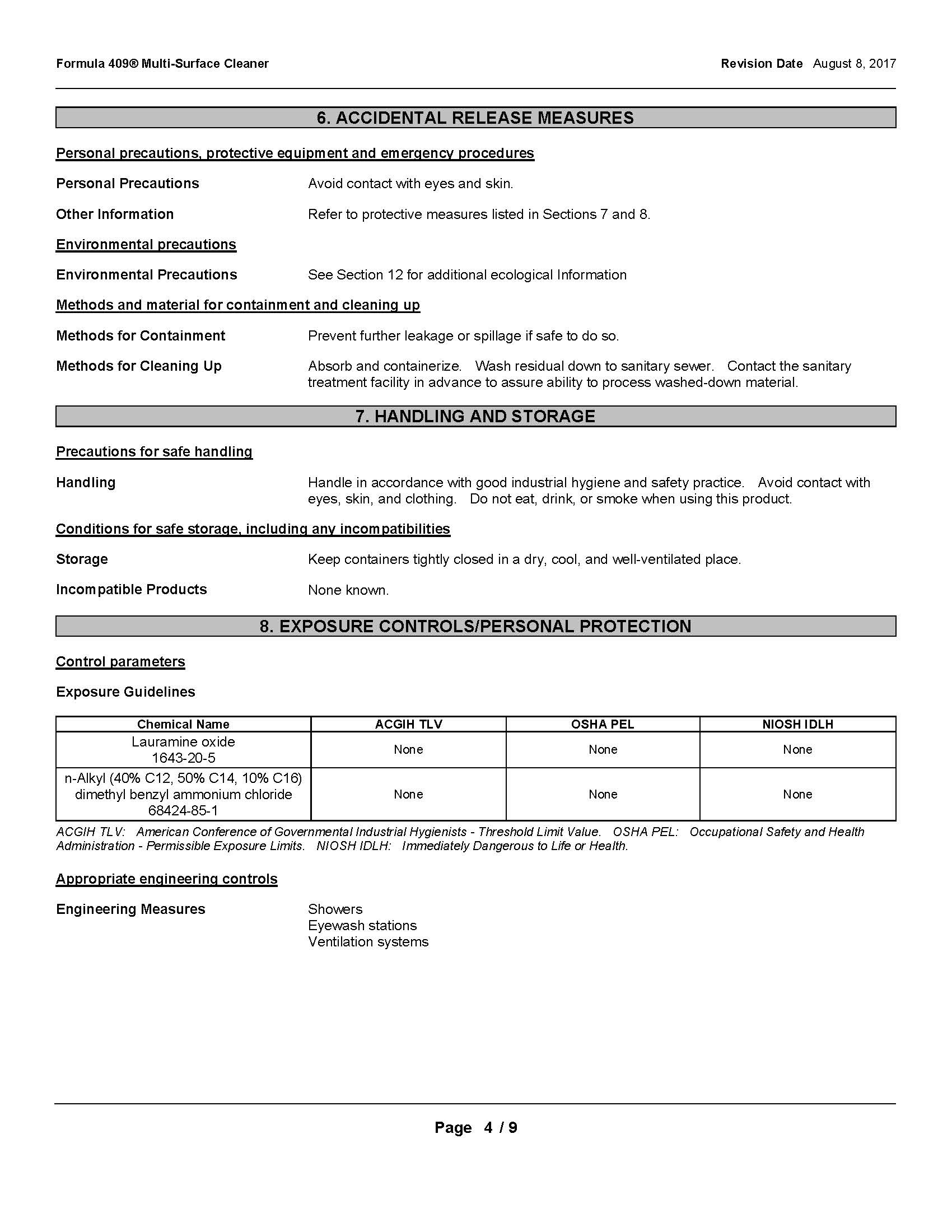 Formula 409® Multi-Surface Cleaner

Revision Date August 8, 2017

6. ACCIDENTAL RELEASE MEASURES

Personal precautions, protective equipment and emergency procedures

Personal Precautions
Avoid contact with eyes and skin.

Other Information
Refer to protective measures listed in Sections 7 and 8.

Environmental precautions

Environmental Precautions
See Section 12 for additional ecological Information

Methods and material for containment and cleaning up

Methods for Containment
Prevent further leakage or spillage if safe to do so.

Methods for Cleaning Up
Absorb and containerize. Wash residual down to sanitary sewer. Contact the sanitary treatment facility in advance to assure ability to process washed-down material.

7. HANDLING AND STORAGE

Precautions for safe handling

Handling
Handle in accordance with good industrial hygiene and safety practice. Avoid contact with eyes, skin, and clothing. Do not eat, drink, or smoke when using this product.

Conditions for safe storage, including any incompatibilities

Storage
Keep containers tightly closed in a dry, cool, and well-ventilated place.

Incompatible Products
None known.

8. EXPOSURE CONTROLS/PERSONAL PROTECTION

Control parameters

Exposure Guidelines

| Chemical Name | ACGIH TLV | OSHA PEL | NIOSH IDLH |
|---|---|---|---|
| Lauramine oxide 1643-20-5 | None | None | None |
| n-Alkyl (40% C12, 50% C14, 10% C16) dimethyl benzyl ammonium chloride 68424-85-1 | None | None | None |

ACGIH TLV: American Conference of Governmental Industrial Hygienists - Threshold Limit Value. OSHA PEL: Occupational Safety and Health Administration - Permissible Exposure Limits. NIOSH IDLH: Immediately Dangerous to Life or Health.

Appropriate engineering controls

Engineering Measures
Showers
Eyewash stations
Ventilation systems

Page 4 / 9